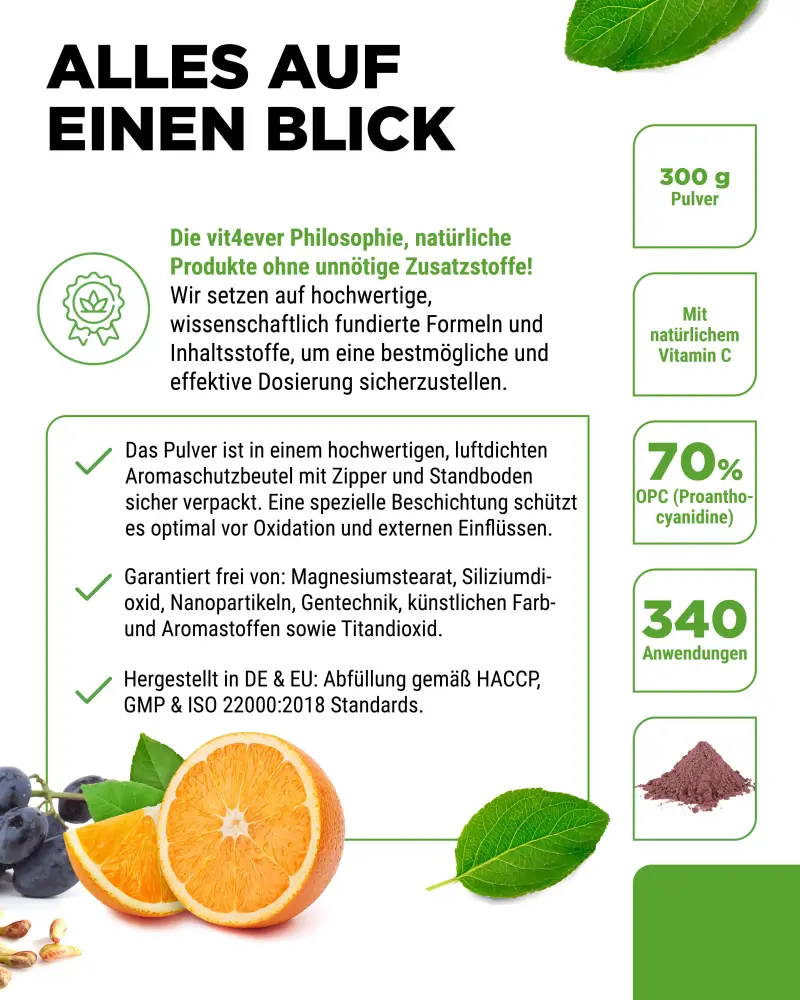 ALLES AUF EINEN BLICK

Die vit4ever Philosophie, natürliche Produkte ohne unnötige Zusatzstoffe! Wir setzen auf hochwertige, wissenschaftlich fundierte Formeln und Inhaltsstoffe, um eine bestmögliche und effektive Dosierung sicherzustellen.

✓ Das Pulver ist in einem hochwertigen, luftdichten Aromaschutzbeutel mit Zipper und Standboden sicher verpackt. Eine spezielle Beschichtung schützt es optimal vor Oxidation und externen Einflüssen.

✓ Garantiert frei von: Magnesiumstearat, Siliziumdioxid, Nanopartikeln, Gentechnik, künstlichen Farb- und Aromastoffen sowie Titandioxid.

✓ Hergestellt in DE & EU: Abfüllung gemäß HACCP, GMP & ISO 22000:2018 Standards.

300 g
Pulver

Mit natürlichem Vitamin C

70%
OPC (Proanthocyanidine)

340
Anwendungen